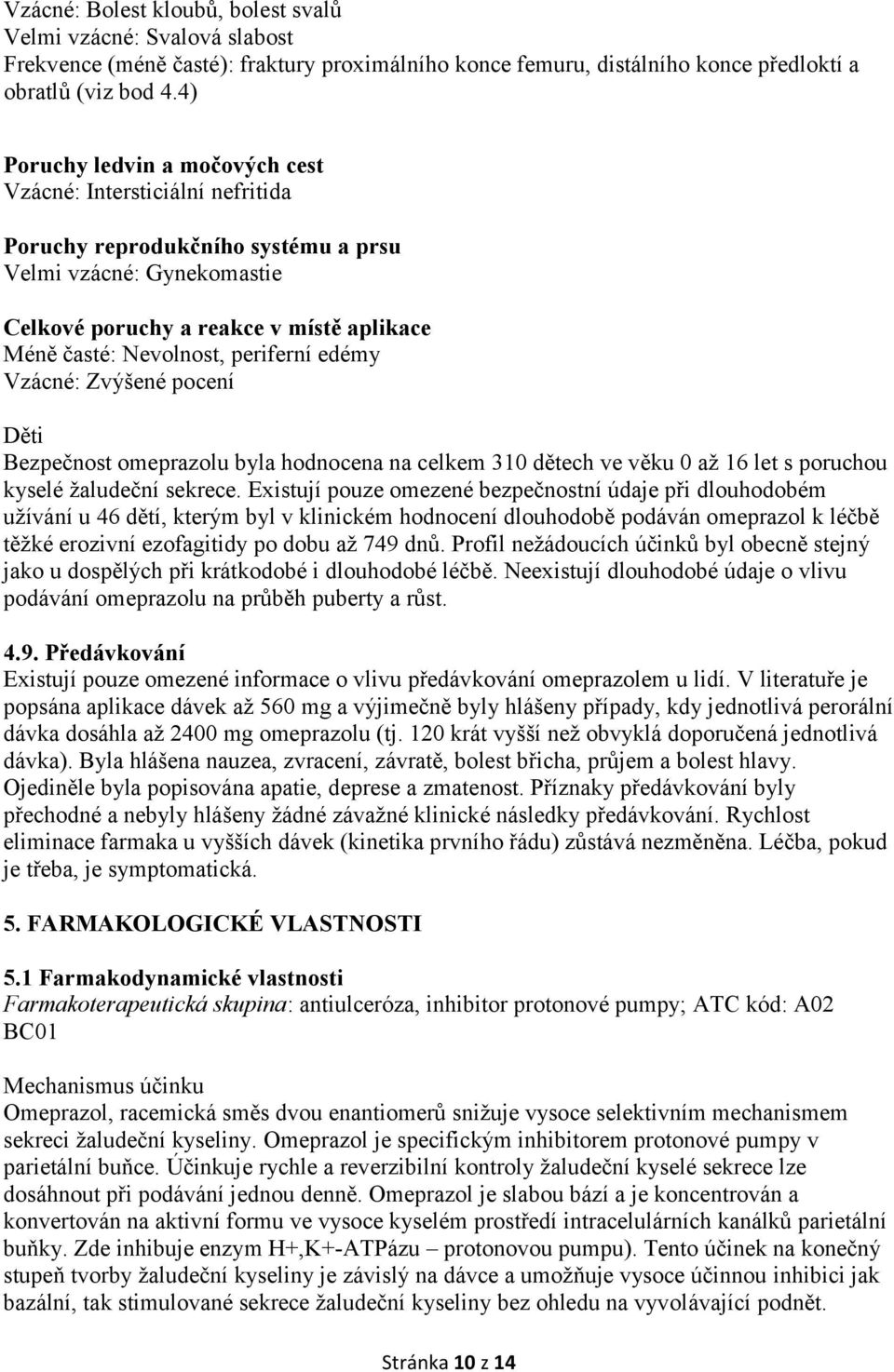 Vzácné: Bolest kloubů, bolest svalů
Velmi vzácné: Svalová slabost
Frekvence (méně časté): fraktury proximálního konce femuru, distálního konce předloktí a obratlů (viz bod 4.4)

Poruchy ledvin a močových cest
Vzácné: Intersticiální nefritida

Poruchy reprodukčního systému a prsu
Velmi vzácné: Gynekomastie

Celkové poruchy a reakce v místě aplikace
Méně časté: Nevolnost, periferní edémy
Vzácné: Zvýšené pocení

Děti
Bezpečnost omeprazolu byla hodnocena na celkem 310 dětech ve věku 0 až 16 let s poruchou kyselé žaludeční sekrece. Existují pouze omezené bezpečnostní údaje při dlouhodobém užívání u 46 dětí, kterým byl v klinickém hodnocení dlouhodobě podáván omeprazol k léčbě těžké erozivní ezofagitidy po dobu až 749 dnů. Profil nežádoucích účinků byl obecně stejný jako u dospělých při krátkodobé i dlouhodobé léčbě. Neexistují dlouhodobé údaje o vlivu podávání omeprazolu na průběh puberty a růst.

4.9. Předávkování
Existují pouze omezené informace o vlivu předávkování omeprazolem u lidí. V literatuře je popsána aplikace dávek až 560 mg a výjimečně byly hlášeny případy, kdy jednotlivá perorální dávka dosáhla až 2400 mg omeprazolu (tj. 120 krát vyšší než obvyklá doporučená jednotlivá dávka). Byla hlášena nauzea, zvracení, závratě, bolest břicha, průjem a bolest hlavy. Ojediněle byla popisována apatie, deprese a zmatenost. Příznaky předávkování byly přechodné a nebyly hlášeny žádné závažné klinické následky předávkování. Rychlost eliminace farmaka u vyšších dávek (kinetika prvního řádu) zůstává nezměněna. Léčba, pokud je třeba, je symptomatická.

5. FARMAKOLOGICKÉ VLASTNOSTI

5.1 Farmakodynamické vlastnosti
Farmakoterapeutická skupina: antiulceróza, inhibitor protonové pumpy; ATC kód: A02 BC01

Mechanismus účinku
Omeprazol, racemická směs dvou enantiomerů snižuje vysoce selektivním mechanismem sekreci žaludeční kyseliny. Omeprazol je specifickým inhibitorem protonové pumpy v parietální buňce. Účinkuje rychle a reverzibilní kontroly žaludeční kyselé sekrece lze dosáhnout při podávání jednou denně. Omeprazol je slabou bází a je koncentrován a konvertován na aktivní formu ve vysoce kyselém prostředí intracelulárních kanálků parietální buňky. Zde inhibuje enzym H+,K+-ATPázu – protonovou pumpu). Tento účinek na konečný stupeň tvorby žaludeční kyseliny je závislý na dávce a umožňuje vysoce účinnou inhibici jak bazální, tak stimulované sekrece žaludeční kyseliny bez ohledu na vyvolávající podnět.

Stránka 10 z 14